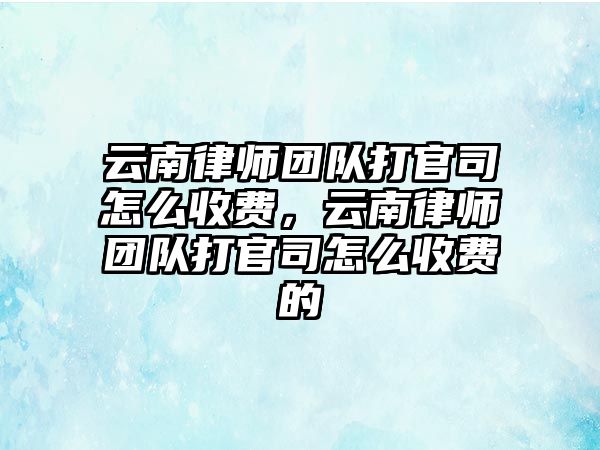 云南律师团队打官司怎么收费，云南律师团队打官司怎么收费的